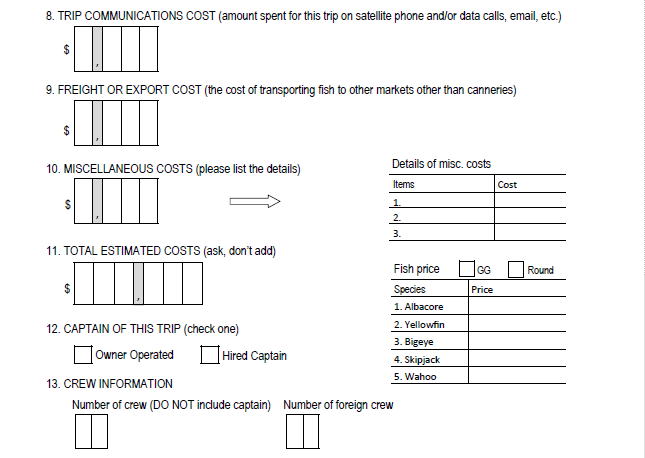 8. TRIP COMMUNICATIONS COST (amount spent for this trip on satellite phone and/or data calls, email, etc.)

$ ,

9. FREIGHT OR EXPORT COST (the cost of transporting fish to other markets other than canneries)

$ ,

10. MISCELLANEOUS COSTS (please list the details)

$ ,

Details of misc. costs

| Items | Cost |
|---|---|
| 1. | |
| 2. | |
| 3. | |

11. TOTAL ESTIMATED COSTS (ask, don't add)

$ ,

Fish price GG Round

| Species | Price |
|---|---|
| 1. Albacore | |
| 2. Yellowfin | |
| 3. Bigeye | |
| 4. Skipjack | |
| 5. Wahoo | |

12. CAPTAIN OF THIS TRIP (check one)

Owner Operated Hired Captain

13. CREW INFORMATION

Number of crew (DO NOT include captain) Number of foreign crew